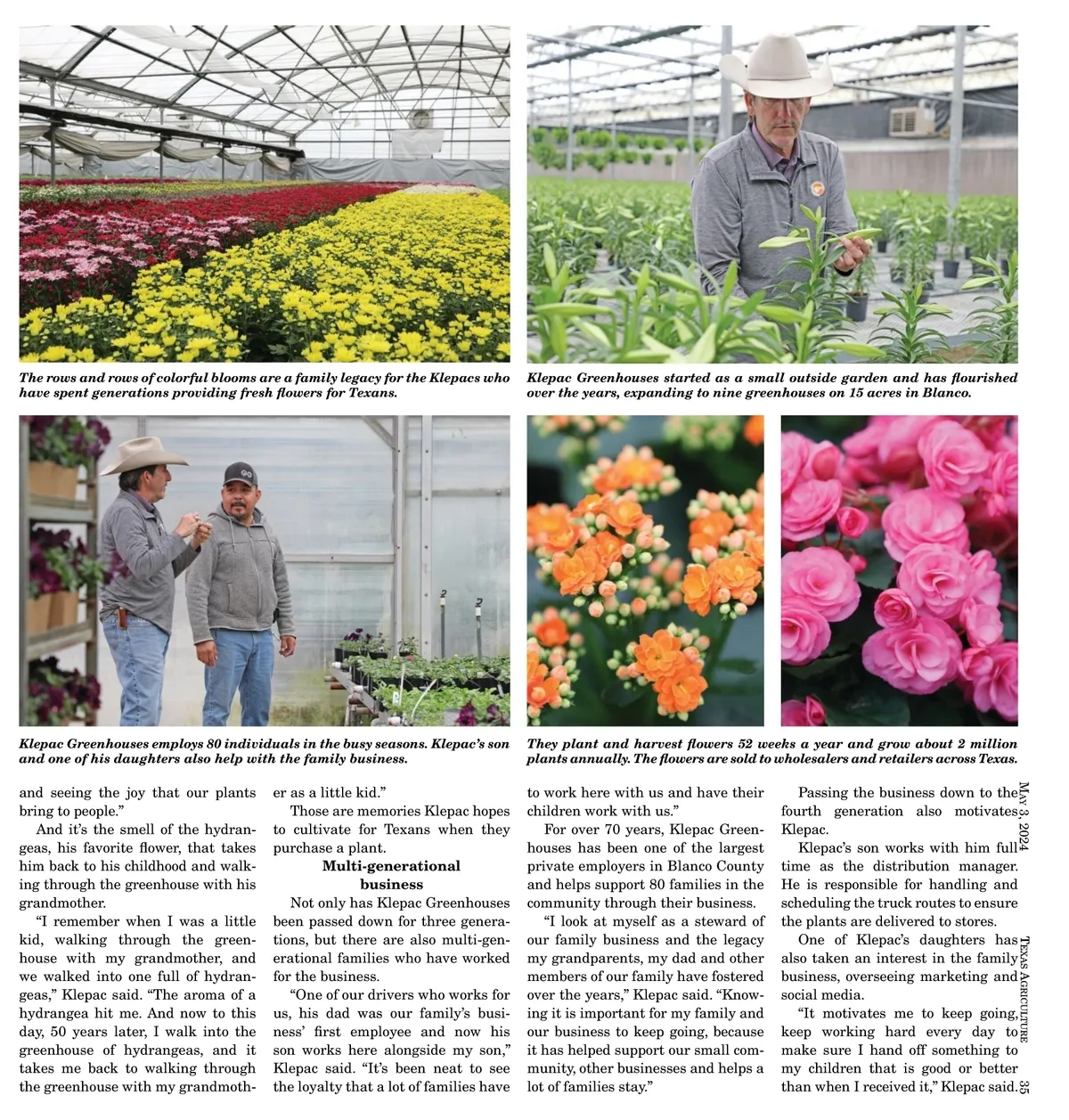 The rows and rows of colorful blooms are a family legacy for the Klepacs who have spent generations providing fresh flowers for Texans.

Klepac Greenhouses started as a small outside garden and has flourished over the years, expanding to nine greenhouses on 15 acres in Blanco.

Klepac Greenhouses employs 80 individuals in the busy seasons. Klepac's son and one of his daughters also help with the family business.

They plant and harvest flowers 52 weeks a year and grow about 2 million plants annually. The flowers are sold to wholesalers and retailers across Texas.

and seeing the joy that our plants bring to people."

And it's the smell of the hydrangeas, his favorite flower, that takes him back to his childhood and walking through the greenhouse with his grandmother.

"I remember when I was a little kid, walking through the greenhouse with my grandmother, and we walked into one full of hydrangeas," Klepac said. "The aroma of a hydrangea hit me. And now to this day, 50 years later, I walk into the greenhouse of hydrangeas, and it takes me back to walking through the greenhouse with my grandmother as a little kid."

Those are memories Klepac hopes to cultivate for Texans when they purchase a plant.

Multi-generational business

Not only has Klepac Greenhouses been passed down for three generations, but there are also multi-generational families who have worked for the business.

"One of our drivers who works for us, his dad was our family's business' first employee and now his son works here alongside my son," Klepac said. "It's been neat to see the loyalty that a lot of families have to work here with us and have their children work with us."

For over 70 years, Klepac Greenhouses has been one of the largest private employers in Blanco County and helps support 80 families in the community through their business.

"I look at myself as a steward of our family business and the legacy my grandparents, my dad and other members of our family have fostered over the years," Klepac said. "Knowing it is important for my family and our business to keep going, because it has helped support our small community, other businesses and helps a lot of families stay."

Passing the business down to the fourth generation also motivates Klepac.

Klepac's son works with him full time as the distribution manager. He is responsible for handling and scheduling the truck routes to ensure the plants are delivered to stores.

One of Klepac's daughters has also taken an interest in the family business, overseeing marketing and social media.

"It motivates me to keep going, keep working hard every day to make sure I hand off something to my children that is good or better than when I received it," Klepac said.

May 3, 2024

Texas Agriculture 35